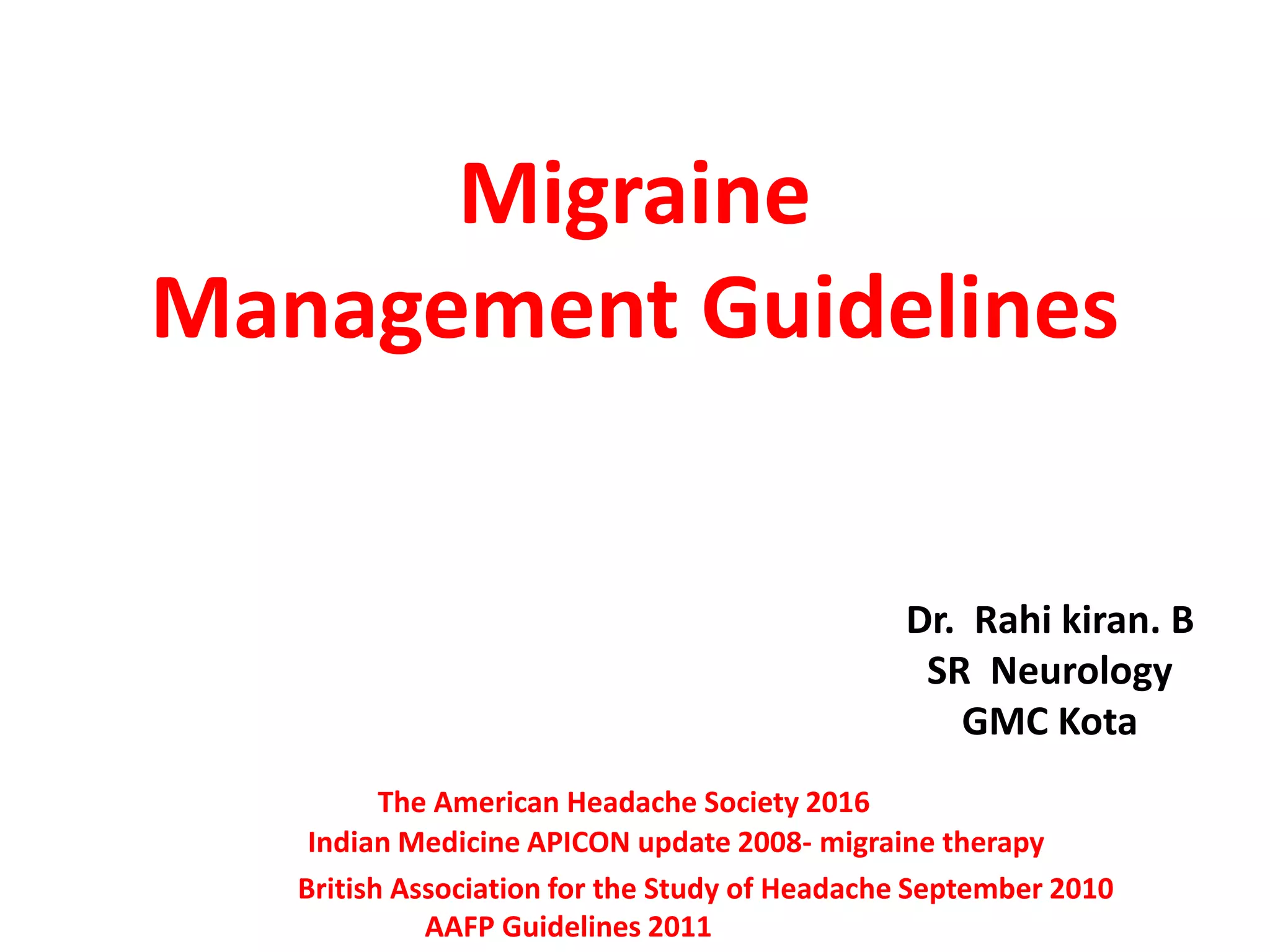 Migraine
Management Guidelines

Dr. Rahi kiran. B
SR Neurology
GMC Kota

The American Headache Society 2016
Indian Medicine APICON update 2008- migraine therapy
British Association for the Study of Headache September 2010
AAFP Guidelines 2011